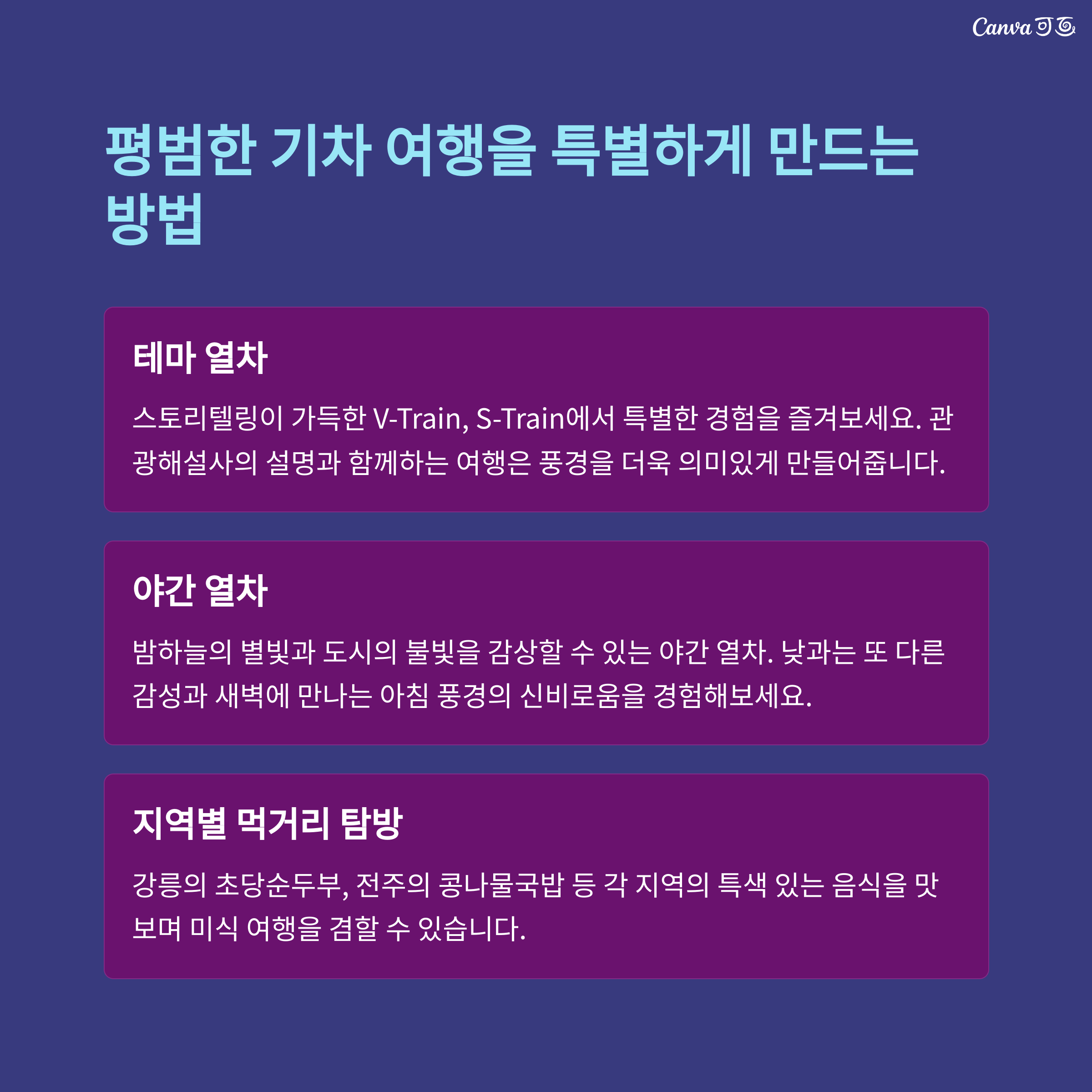 Canva 可画

평범한 기차 여행을 특별하게 만드는 방법

테마 열차

스토리텔링이 가득한 V-Train, S-Train에서 특별한 경험을 즐겨보세요. 관광해설사의 설명과 함께하는 여행은 풍경을 더욱 의미있게 만들어줍니다.

야간 열차

밤하늘의 별빛과 도시의 불빛을 감상할 수 있는 야간 열차. 낮과는 또 다른 감성과 새벽에 만나는 아침 풍경의 신비로움을 경험해보세요.

지역별 먹거리 탐방

강릉의 초당순두부, 전주의 콩나물국밥 등 각 지역의 특색 있는 음식을 맛보며 미식 여행을 겸할 수 있습니다.